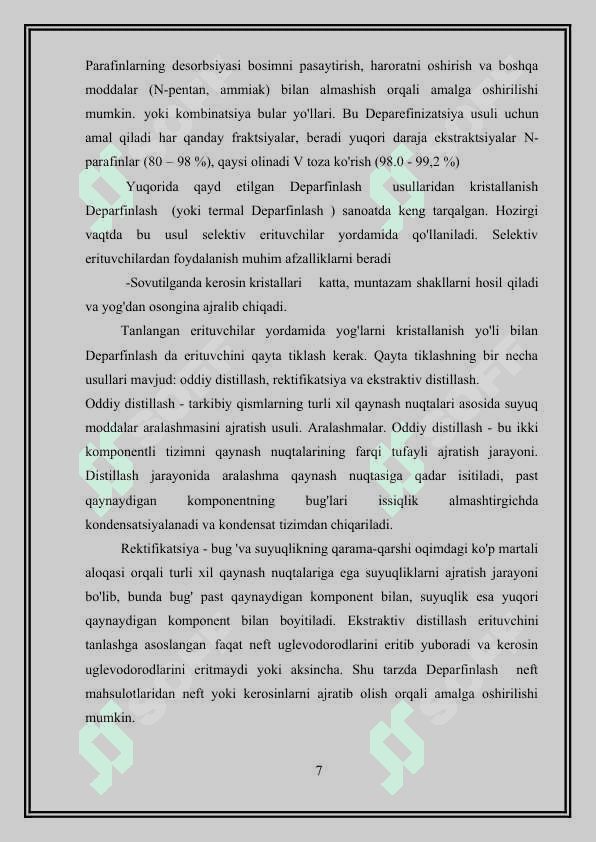 Parafinlarning desorbsiyasi bosimni pasaytirish, haroratni oshirish va boshqa moddalar (N-pentan, ammiak) bilan almashish orqali amalga oshirilishi mumkin. yoki kombinatsiya bular yo'llari. Bu Deparefinizatsiya usuli uchun amal qiladi har qanday fraktsiyalar, beradi yuqori daraja ekstraktsiyalar N-parafinlar (80 – 98 %), qaysi olinadi V toza ko'rish (98.0 - 99,2 %)

Yuqorida qayd etilgan Deparfinlash usullaridan kristallanish Deparfinlash (yoki termal Deparfinlash ) sanoatda keng tarqalgan. Hozirgi vaqtda bu usul selektiv erituvchilar yordamida qo'llaniladi. Selektiv erituvchilardan foydalanish muhim afzalliklarni beradi

-Sovutilganda kerosin kristallari katta, muntazam shakllarni hosil qiladi va yog'dan osongina ajralib chiqadi.

Tanlangan erituvchilar yordamida yog'larni kristallanish yo'li bilan Deparfinlash da erituvchini qayta tiklash kerak. Qayta tiklashning bir necha usullari mavjud: oddiy distillash, rektifikatsiya va ekstraktiv distillash.
Oddiy distillash - tarkibiy qismlarning turli xil qaynash nuqtalari asosida suyuq moddalar aralashmasini ajratish usuli. Aralashmalar. Oddiy distillash - bu ikki komponentli tizimni qaynash nuqtalarining farqi tufayli ajratish jarayoni. Distillash jarayonida aralashma qaynash nuqtasiga qadar isitiladi, past qaynaydigan komponentning bug'lari issiqlik almashtirgichda kondensatsiyalanadi va kondensat tizimdan chiqariladi.

Rektifikatsiya - bug 'va suyuqlikning qarama-qarshi oqimdagi ko'p martali aloqasi orqali turli xil qaynash nuqtalariga ega suyuqliklarni ajratish jarayoni bo'lib, bunda bug' past qaynaydigan komponent bilan, suyuqlik esa yuqori qaynaydigan komponent bilan boyitiladi. Ekstraktiv distillash erituvchini tanlashga asoslangan faqat neft uglevodorodlarini eritib yuboradi va kerosin uglevodorodlarini eritmaydi yoki aksincha. Shu tarzda Deparfinlash neft mahsulotlaridan neft yoki kerosinlarni ajratib olish orqali amalga oshirilishi mumkin.

7